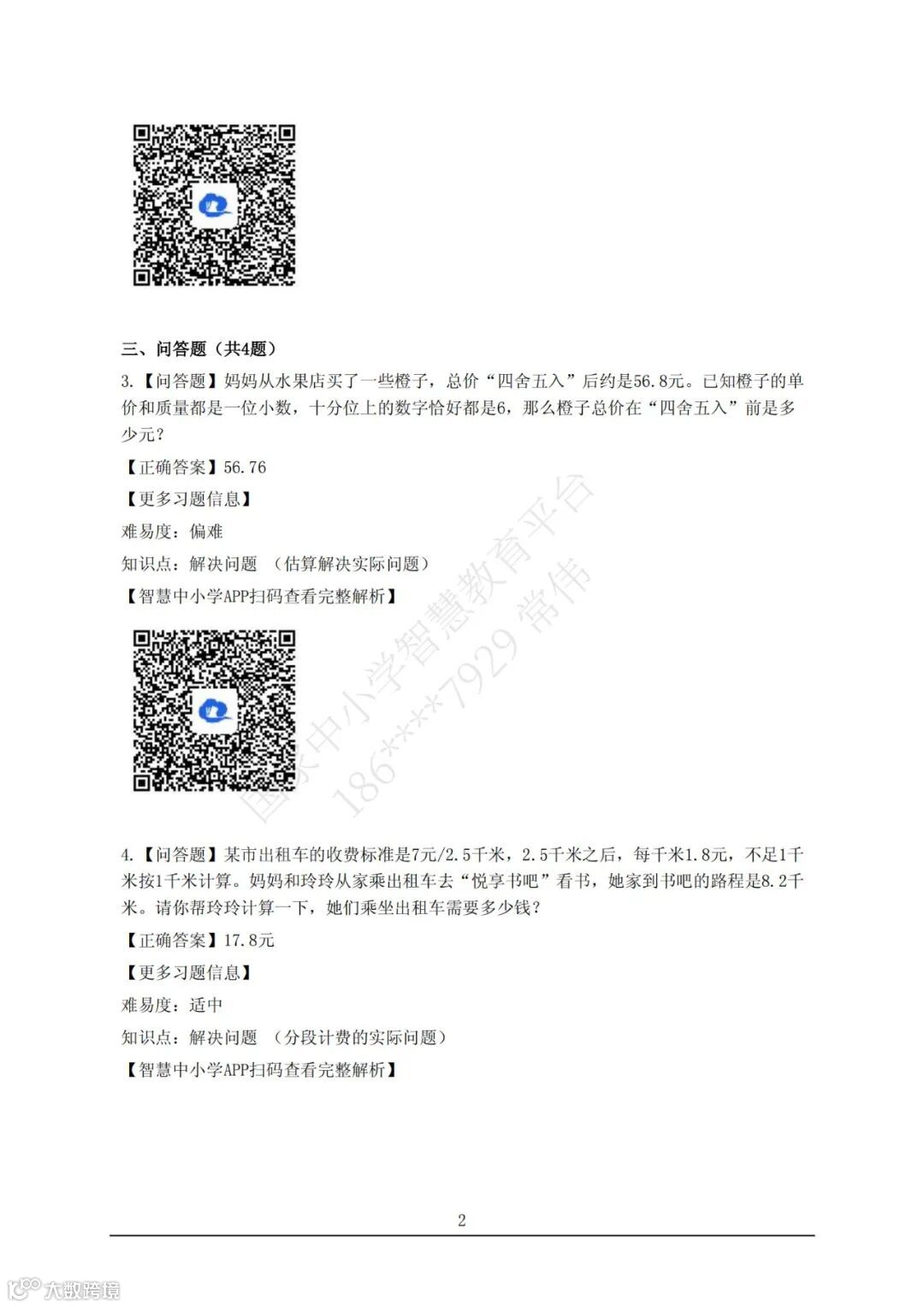 三、问答题（共4题）

3.【问答题】妈妈从水果店买了一些橙子，总价“四舍五入”后约是56.8元。已知橙子的单价和质量都是一位小数，十分位上的数字恰好都是6，那么橙子总价在“四舍五入”前是多少元？

【正确答案】56.76

【更多习题信息】

难易度：偏难

知识点：解决问题 （估算解决实际问题）

【智慧中小学APP扫码查看完整解析】

国家中小学智慧教育平台
186****7929 常伟

4.【问答题】某市出租车的收费标准是7元/2.5千米，2.5千米之后，每千米1.8元，不足1千米按1千米计算。妈妈和玲玲从家乘出租车去“悦享书吧”看书，她家到书吧的路程是8.2千米。请你帮玲玲计算一下，她们乘坐出租车需要多少钱？

【正确答案】17.8元

【更多习题信息】

难易度：适中

知识点：解决问题 （分段计费的实际问题）

【智慧中小学APP扫码查看完整解析】

2

大数跨境